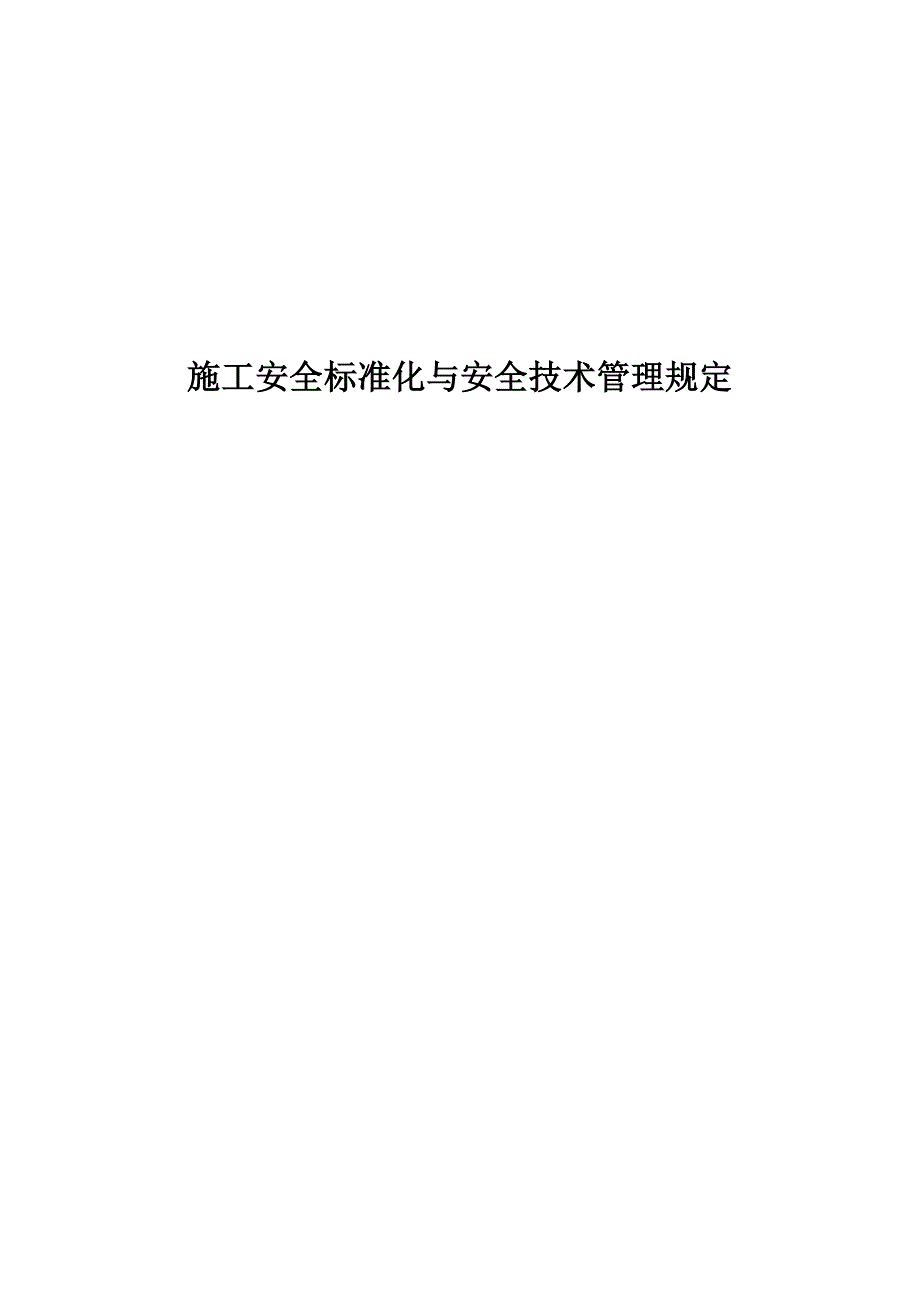 施工安全标准化与安全技术管理规定